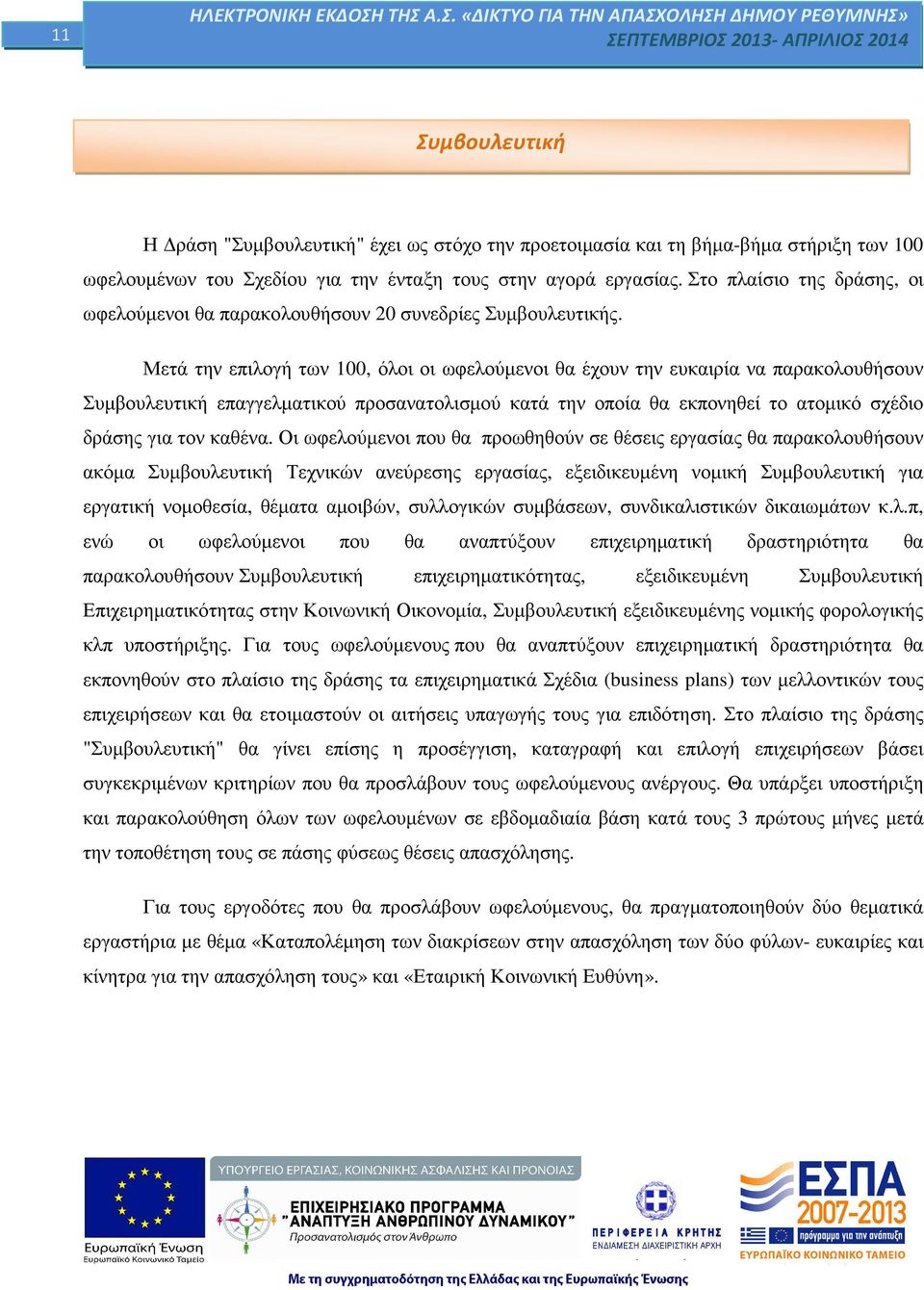 11

ΗΛΕΚΤΡΟΝΙΚΗ ΕΚΔΟΣΗ ΤΗΣ Α.Σ. «ΔΙΚΤΥΟ ΓΙΑ ΤΗΝ ΑΠΑΣΧΟΛΗΣΗ ΔΗΜΟΥ ΡΕΘΥΜΝΗΣ»
ΣΕΠΤΕΜΒΡΙΟΣ 2013- ΑΠΡΙΛΙΟΣ 2014

Συμβουλευτική

Η Δράση "Συμβουλευτική" έχει ως στόχο την προετοιμασία και τη βήμα-βήμα στήριξη των 100 ωφελουμένων του Σχεδίου για την ένταξη τους στην αγορά εργασίας. Στο πλαίσιο της δράσης, οι ωφελούμενοι θα παρακολουθήσουν 20 συνεδρίες Συμβουλευτικής.

Μετά την επιλογή των 100, όλοι οι ωφελούμενοι θα έχουν την ευκαιρία να παρακολουθήσουν Συμβουλευτική επαγγελματικού προσανατολισμού κατά την οποία θα εκπονηθεί το ατομικό σχέδιο δράσης για τον καθένα. Οι ωφελούμενοι που θα προωθηθούν σε θέσεις εργασίας θα παρακολουθήσουν ακόμα Συμβουλευτική Τεχνικών ανεύρεσης εργασίας, εξειδικευμένη νομική Συμβουλευτική για εργατική νομοθεσία, θέματα αμοιβών, συλλογικών συμβάσεων, συνδικαλιστικών δικαιωμάτων κ.λ.π, ενώ οι ωφελούμενοι που θα αναπτύξουν επιχειρηματική δραστηριότητα θα παρακολουθήσουν Συμβουλευτική επιχειρηματικότητας, εξειδικευμένη Συμβουλευτική Επιχειρηματικότητας στην Κοινωνική Οικονομία, Συμβουλευτική εξειδικευμένης νομικής φορολογικής κλπ υποστήριξης. Για τους ωφελούμενους που θα αναπτύξουν επιχειρηματική δραστηριότητα θα εκπονηθούν στο πλαίσιο της δράσης τα επιχειρηματικά Σχέδια (business plans) των μελλοντικών τους επιχειρήσεων και θα ετοιμαστούν οι αιτήσεις υπαγωγής τους για επιδότηση. Στο πλαίσιο της δράσης "Συμβουλευτική" θα γίνει επίσης η προσέγγιση, καταγραφή και επιλογή επιχειρήσεων βάσει συγκεκριμένων κριτηρίων που θα προσλάβουν τους ωφελούμενους ανέργους. Θα υπάρξει υποστήριξη και παρακολούθηση όλων των ωφελουμένων σε εβδομαδιαία βάση κατά τους 3 πρώτους μήνες μετά την τοποθέτηση τους σε πάσης φύσεως θέσεις απασχόλησης.

Για τους εργοδότες που θα προσλάβουν ωφελούμενους, θα πραγματοποιηθούν δύο θεματικά εργαστήρια με θέμα «Καταπολέμηση των διακρίσεων στην απασχόληση των δύο φύλων- ευκαιρίες και κίνητρα για την απασχόληση τους» και «Εταιρική Κοινωνική Ευθύνη».

Ευρωπαϊκή Ένωση
Ευρωπαϊκό Κοινωνικό Ταμείο
ΥΠΟΥΡΓΕΙΟ ΕΡΓΑΣΙΑΣ, ΚΟΙΝΩΝΙΚΗΣ ΑΣΦΑΛΙΣΗΣ ΚΑΙ ΠΡΟΝΟΙΑΣ
ΕΠΙΧΕΙΡΗΣΙΑΚΟ ΠΡΟΓΡΑΜΜΑ "ΑΝΑΠΤΥΞΗ ΑΝΘΡΩΠΙΝΟΥ ΔΥΝΑΜΙΚΟΥ"
Προσανατολισμός στον Άνθρωπο
ΠΕΡΙΦΕΡΕΙΑ ΚΡΗΤΗΣ
ΕΝΔΙΑΜΕΣΗ ΔΙΑΧΕΙΡΙΣΤΙΚΗ ΑΡΧΗ
ΕΣΠΑ 2007-2013
πρόγραμμα για την ανάπτυξη
ΕΥΡΩΠΑΪΚΟ ΚΟΙΝΩΝΙΚΟ ΤΑΜΕΙΟ
Με τη συγχρηματοδότηση της Ελλάδας και της Ευρωπαϊκής Ένωσης